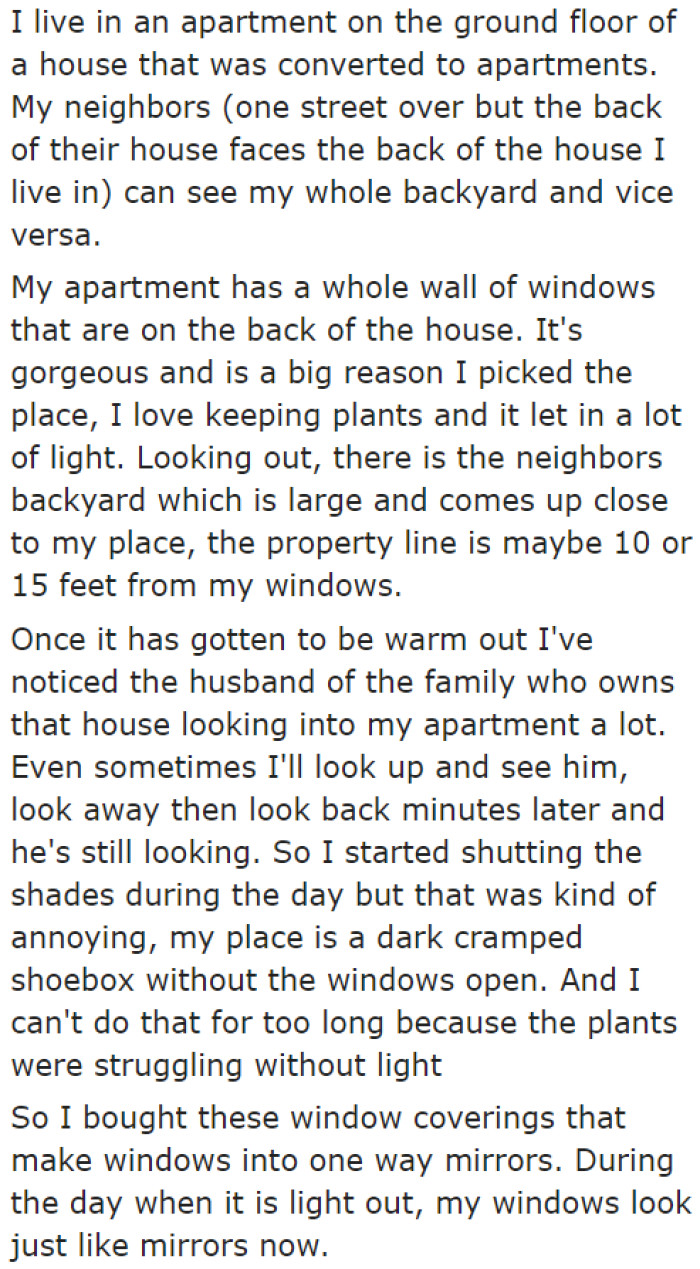 I live in an apartment on the ground floor of a house that was converted to apartments. My neighbors (one street over but the back of their house faces the back of the house I live in) can see my whole backyard and vice versa.

My apartment has a whole wall of windows that are on the back of the house. It's gorgeous and is a big reason I picked the place, I love keeping plants and it let in a lot of light. Looking out, there is the neighbors backyard which is large and comes up close to my place, the property line is maybe 10 or 15 feet from my windows.

Once it has gotten to be warm out I've noticed the husband of the family who owns that house looking into my apartment a lot. Even sometimes I'll look up and see him, look away then look back minutes later and he's still looking. So I started shutting the shades during the day but that was kind of annoying, my place is a dark cramped shoebox without the windows open. And I can't do that for too long because the plants were struggling without light

So I bought these window coverings that make windows into one way mirrors. During the day when it is light out, my windows look just like mirrors now.